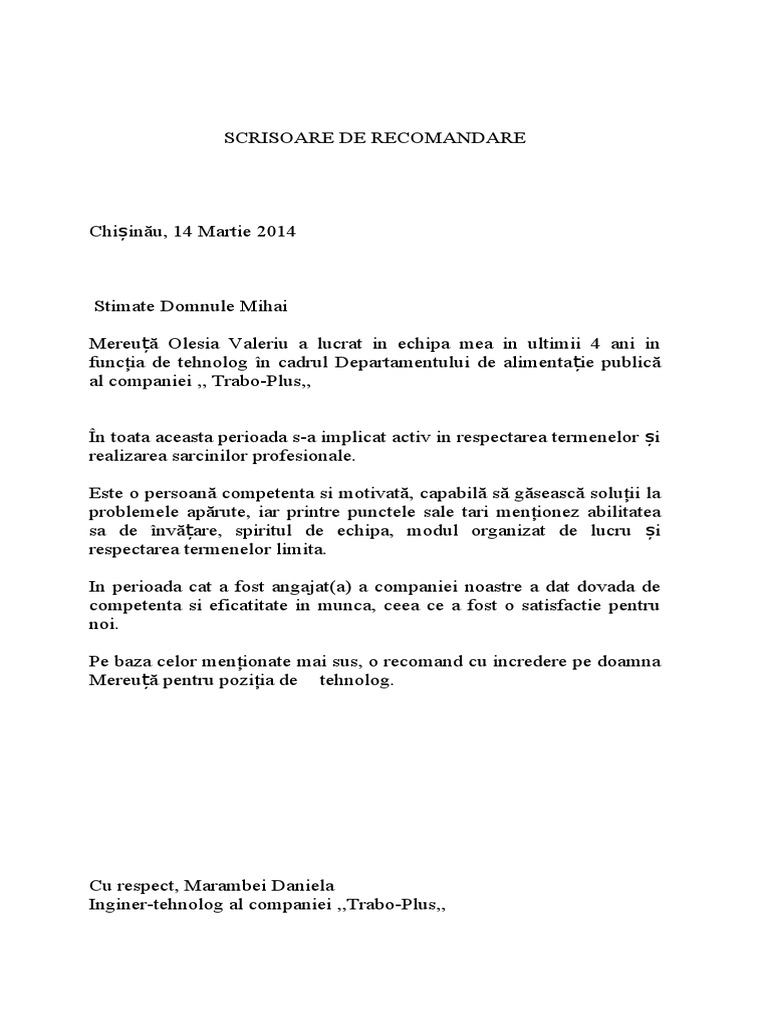 SCRISOARE DE RECOMANDARE

Chișinău, 14 Martie 2014

Stimate Domnule Mihai

Mereuță Olesia Valeriu a lucrat in echipa mea in ultimii 4 ani in funcția de tehnolog în cadrul Departamentului de alimentație publică al companiei ,, Trabo-Plus,,

În toata aceasta perioada s-a implicat activ in respectarea termenelor și realizarea sarcinilor profesionale.

Este o persoană competenta si motivată, capabilă să găsească soluții la problemele apărute, iar printre punctele sale tari menționez abilitatea sa de învățare, spiritul de echipa, modul organizat de lucru și respectarea termenelor limita.

In perioada cat a fost angajat(a) a companiei noastre a dat dovada de competenta si eficatitate in munca, ceea ce a fost o satisfactie pentru noi.

Pe baza celor menționate mai sus, o recomand cu incredere pe doamna Mereuță pentru poziția de tehnolog.

Cu respect, Marambei Daniela
Inginer-tehnolog al companiei ,,Trabo-Plus,,